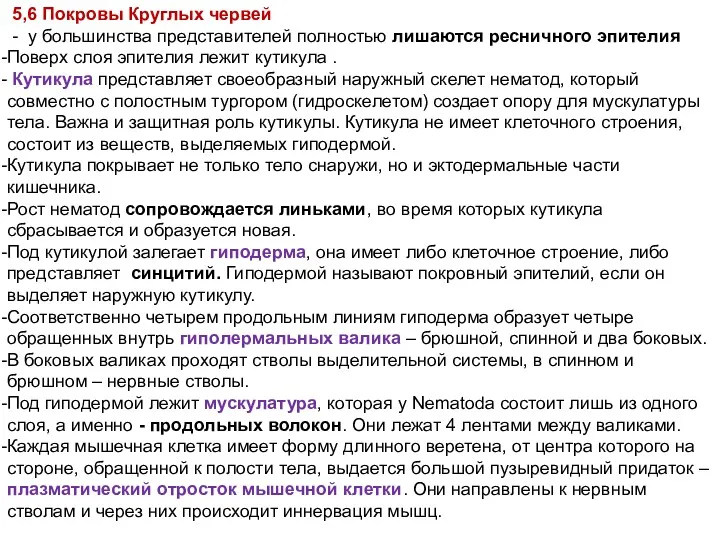 5,6 Покровы Круглых червей
- у большинства представителей полностью лишаются ресничного эпителия
-Поверх слоя эпителия лежит кутикула .
- Кутикула представляет своеобразный наружный скелет нематод, который совместно с полостным тургором (гидроскелетом) создает опору для мускулатуры тела. Важна и защитная роль кутикулы. Кутикула не имеет клеточного строения, состоит из веществ, выделяемых гиподермой.
-Кутикула покрывает не только тело снаружи, но и эктодермальные части кишечника.
-Рост нематод сопровождается линьками, во время которых кутикула сбрасывается и образуется новая.
-Под кутикулой залегает гиподерма, она имеет либо клеточное строение, либо представляет синцитий. Гиподермой называют покровный эпителий, если он выделяет наружную кутикулу.
-Соответственно четырем продольным линиям гиподерма образует четыре обращенных внутрь гиполермальных валика – брюшной, спинной и два боковых.
-В боковых валиках проходят стволы выделительной системы, в спинном и брюшном – нервные стволы.
-Под гиподермой лежит мускулатура, которая у Nematoda состоит лишь из одного слоя, а именно - продольных волокон. Они лежат 4 лентами между валиками.
-Каждая мышечная клетка имеет форму длинного веретена, от центра которого на стороне, обращенной к полости тела, выдается большой пузыревидный придаток – плазматический отросток мышечной клетки. Они направлены к нервным стволам и через них происходит иннервация мышц.